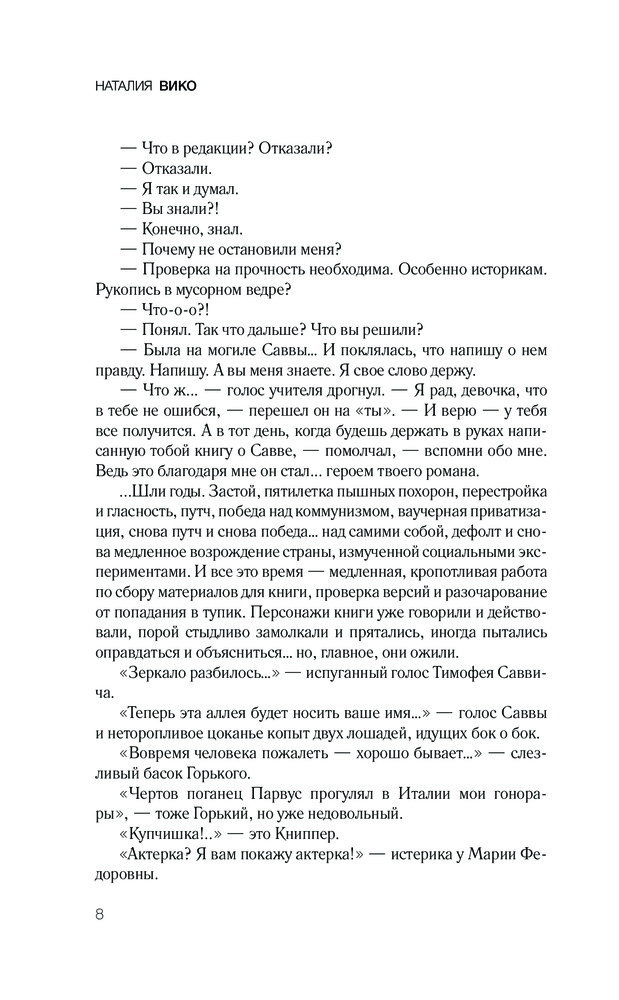 НАТАЛИЯ ВИКО

— Что в редакции? Отказали?
— Отказали.
— Я так и думал.
— Вы знали?!
— Конечно, знал.
— Почему не остановили меня?
— Проверка на прочность необходима. Особенно историкам. Рукопись в мусорном ведре?
— Что-о-о?!
— Понял. Так что дальше? Что вы решили?
— Была на могиле Саввы... И поклялась, что напишу о нем правду. Напишу. А вы меня знаете. Я свое слово держу.
— Что ж... — голос учителя дрогнул. — Я рад, девочка, что в тебе не ошибся, — перешел он на «ты». — И верю — у тебя все получится. А в тот день, когда будешь держать в руках написанную тобой книгу о Савве, — помолчал, — вспомни обо мне. Ведь это благодаря мне он стал... героем твоего романа.

...Шли годы. Застой, пятилетка пышных похорон, перестройка и гласность, путч, победа над коммунизмом, ваучерная приватизация, снова путч и снова победа... над самими собой, дефолт и снова медленное возрождение страны, измученной социальными экспериментами. И все это время — медленная, кропотливая работа по сбору материалов для книги, проверка версий и разочарование от попадания в тупик. Персонажи книги уже говорили и действовали, порой стыдливо замолкали и прятались, иногда пытались оправдаться и объясниться... но, главное, они ожили.

«Зеркало разбилось...» — испуганный голос Тимофея Саввича.

«Теперь эта аллея будет носить ваше имя...» — голос Саввы и неторопливое цоканье копыт двух лошадей, идущих бок о бок.

«Вовремя человека пожалеть — хорошо бывает...» — слезливый басок Горького.

«Чертов поганец Парвус прогулял в Италии мои гонорары», — тоже Горький, но уже недовольный.

«Купчишка!..» — это Книппер.

«Актерка? Я вам покажу актерка!» — истерика у Марии Федоровны.

8